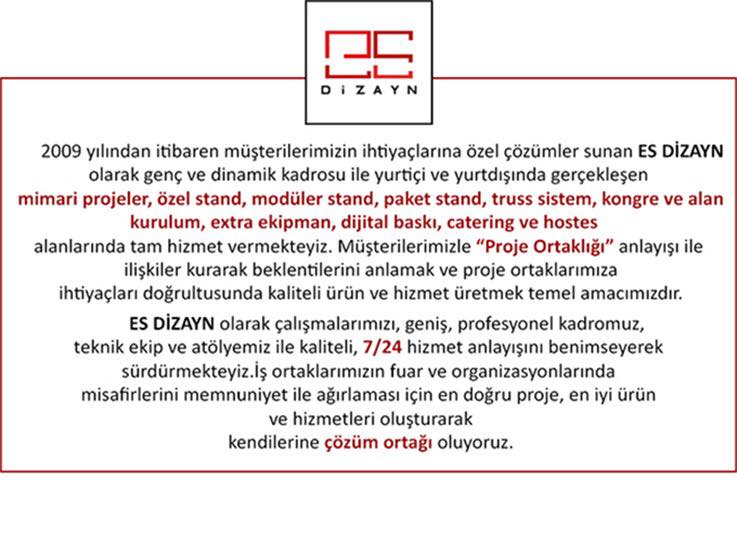 DİZAYN

2009 yılından itibaren müşterilerimizin ihtiyaçlarına özel çözümler sunan ES DİZAYN olarak genç ve dinamik kadrosu ile yurtiçi ve yurtdışında gerçekleşen mimari projeler, özel stand, modüler stand, paket stand, truss sistem, kongre ve alan kurulum, extra ekipman, dijital baskı, catering ve hostes alanlarında tam hizmet vermekteyiz. Müşterilerimizle "Proje Ortaklığı" anlayışı ile ilişkiler kurarak beklentilerini anlamak ve proje ortaklarımıza ihtiyaçları doğrultusunda kaliteli ürün ve hizmet üretmek temel amacımızdır.

ES DİZAYN olarak çalışmalarımızı, geniş, profesyonel kadromuz, teknik ekip ve atölyemiz ile kaliteli, 7/24 hizmet anlayışını benimseyerek sürdürmekteyiz.İş ortaklarımızın fuar ve organizasyonlarında misafirlerini memnuniyet ile ağırlaması için en doğru proje, en iyi ürün ve hizmetleri oluşturarak kendilerine çözüm ortağı oluyoruz.